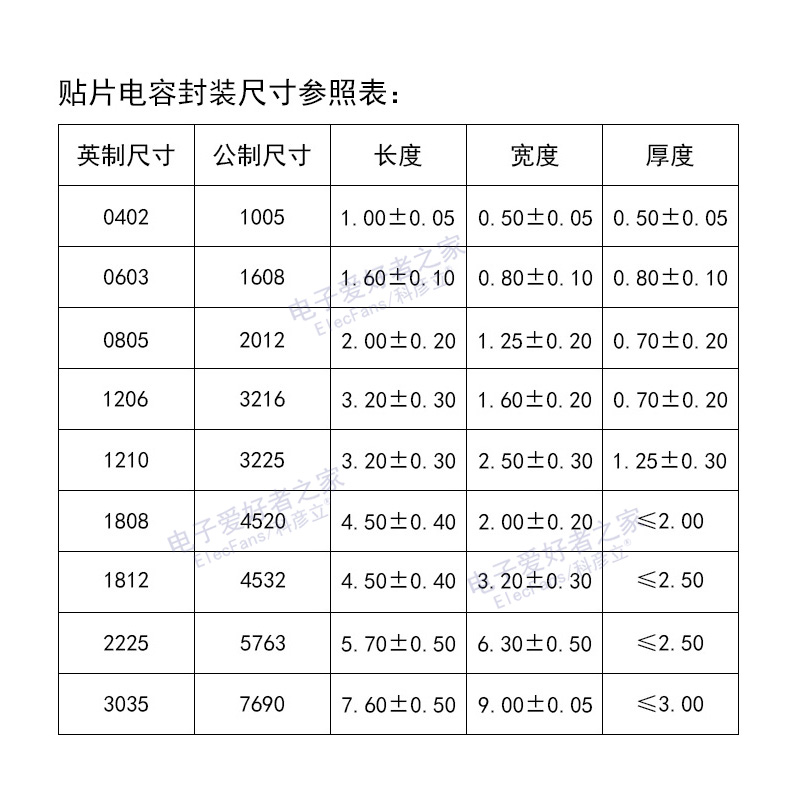 贴片电容封装尺寸参照表：

| 英制尺寸 | 公制尺寸 | 长度 | 宽度 | 厚度 |
|---|---|---|---|---|
| 0402 | 1005 | 1.00±0.05 | 0.50±0.05 | 0.50±0.05 |
| 0603 | 1608 | 1.60±0.10 | 0.80±0.10 | 0.80±0.10 |
| 0805 | 2012 | 2.00±0.20 | 1.25±0.20 | 0.70±0.20 |
| 1206 | 3216 | 3.20±0.30 | 1.60±0.20 | 0.70±0.20 |
| 1210 | 3225 | 3.20±0.30 | 2.50±0.30 | 1.25±0.30 |
| 1808 | 4520 | 4.50±0.40 | 2.00±0.20 | ≤2.00 |
| 1812 | 4532 | 4.50±0.40 | 3.20±0.30 | ≤2.50 |
| 2225 | 5763 | 5.70±0.50 | 6.30±0.50 | ≤2.50 |
| 3035 | 7690 | 7.60±0.50 | 9.00±0.05 | ≤3.00 |

电子爱好者之家 ElecFans/科彦立
电子爱好者之家 ElecFans/科彦立
电子爱好者之家 ElecFans/科彦立®